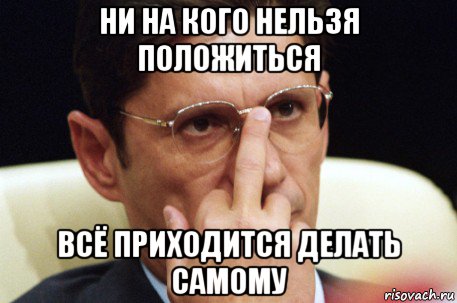 НИ НА КОГО НЕЛЬЗЯ ПОЛОЖИТЬСЯ

ВСЁ ПРИХОДИТСЯ ДЕЛАТЬ САМОМУ

risovach.ru